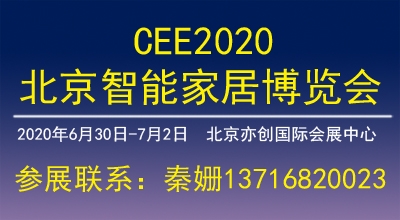 CEE2020
北京智能家居博览会

2020年6月30日-7月2日　北京亦创国际会展中心

参展联系：秦姗13716820023